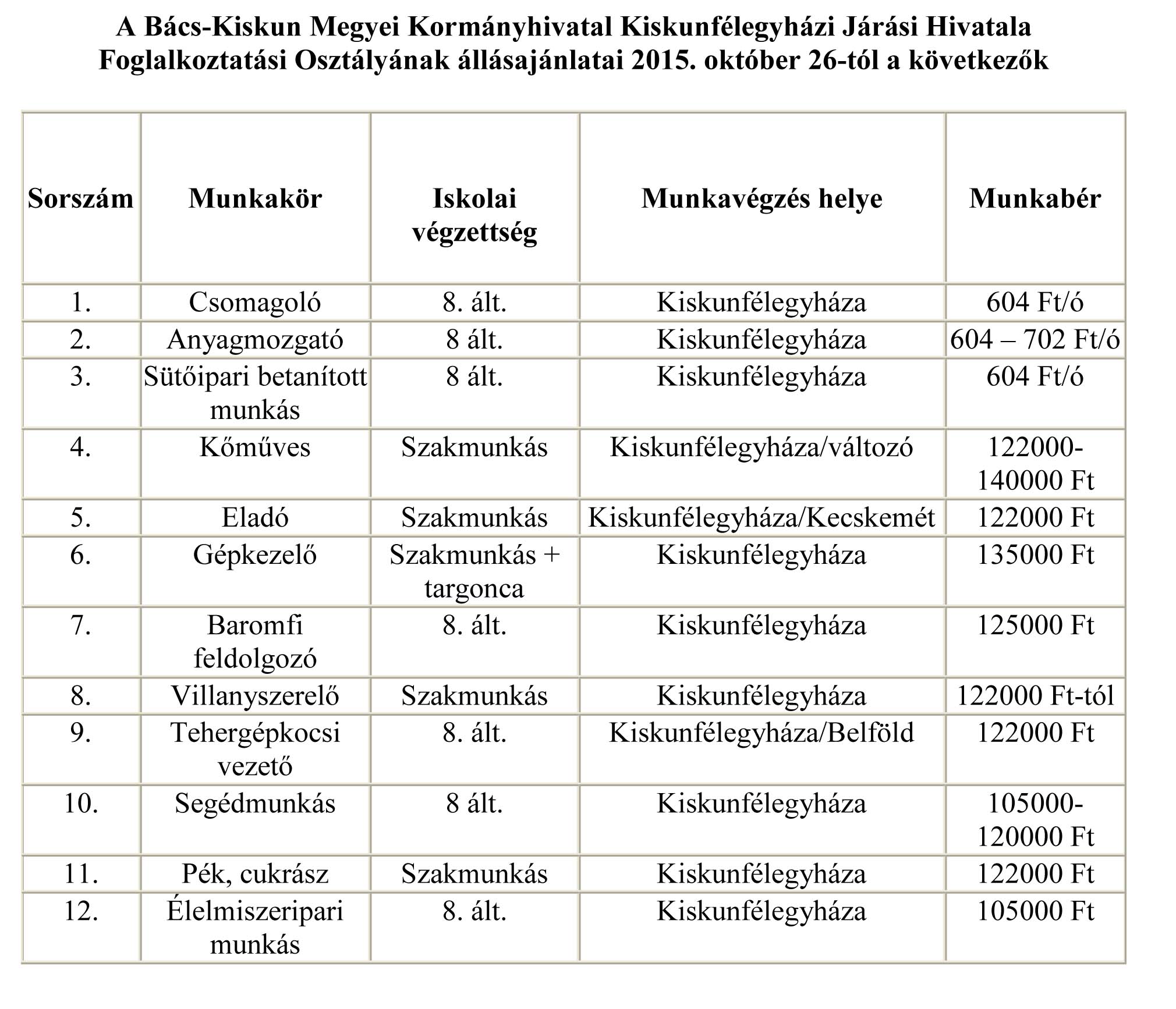 A Bács-Kiskun Megyei Kormányhivatal Kiskunfélegyházi Járási Hivatala Foglalkoztatási Osztályának állásajánlatai 2015. október 26-tól a következők

| Sorszám | Munkakör | Iskolai végzettség | Munkavégzés helye | Munkabér |
|---|---|---|---|---|
| 1. | Csomagoló | 8. ált. | Kiskunfélegyháza | 604 Ft/ó |
| 2. | Anyagmozgató | 8 ált. | Kiskunfélegyháza | 604 – 702 Ft/ó |
| 3. | Sütőipari betanított munkás | 8 ált. | Kiskunfélegyháza | 604 Ft/ó |
| 4. | Kőműves | Szakmunkás | Kiskunfélegyháza/változó | 122000-140000 Ft |
| 5. | Eladó | Szakmunkás | Kiskunfélegyháza/Kecskemét | 122000 Ft |
| 6. | Gépkezelő | Szakmunkás + targonca | Kiskunfélegyháza | 135000 Ft |
| 7. | Baromfi feldolgozó | 8. ált. | Kiskunfélegyháza | 125000 Ft |
| 8. | Villanyszerelő | Szakmunkás | Kiskunfélegyháza | 122000 Ft-tól |
| 9. | Tehergépkocsi vezető | 8. ált. | Kiskunfélegyháza/Belföld | 122000 Ft |
| 10. | Segédmunkás | 8 ált. | Kiskunfélegyháza | 105000-120000 Ft |
| 11. | Pék, cukrász | Szakmunkás | Kiskunfélegyháza | 122000 Ft |
| 12. | Élelmiszeripari munkás | 8. ált. | Kiskunfélegyháza | 105000 Ft |